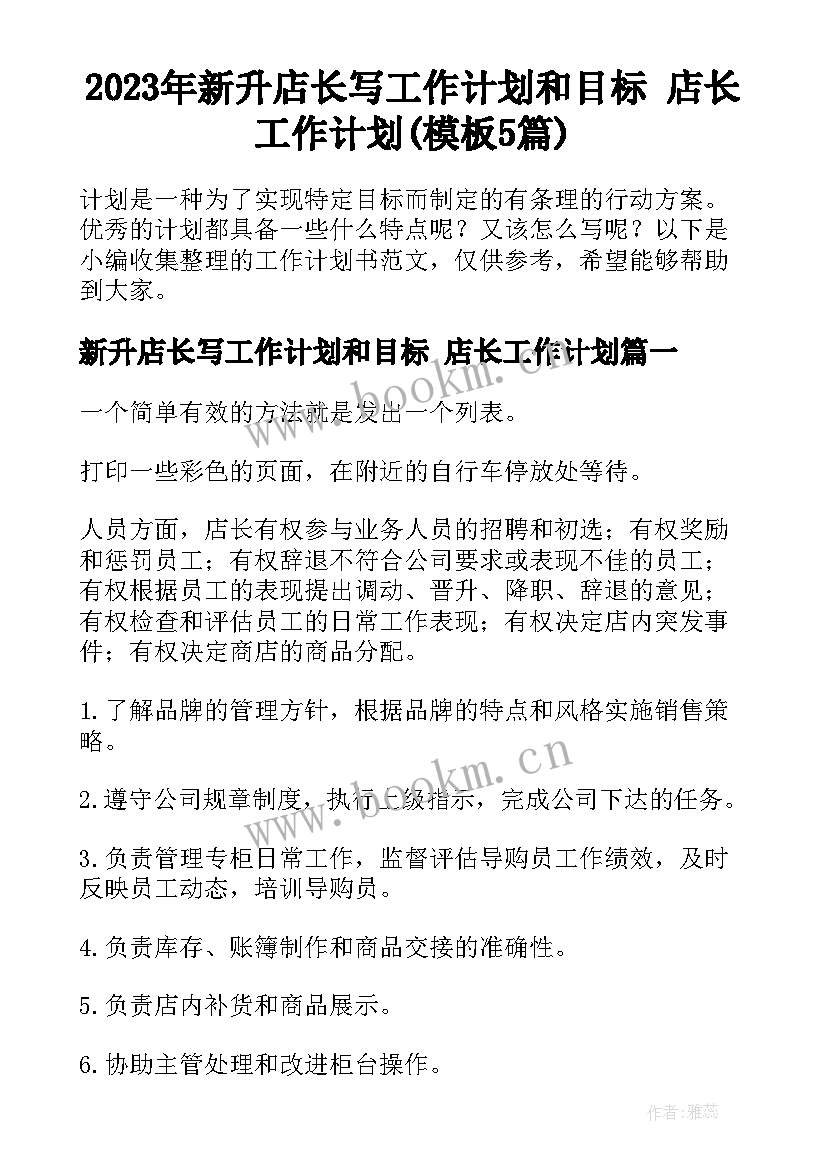 2023年新升店长写工作计划和目标 店长工作计划(模板5篇)

计划是一种为了实现特定目标而制定的有条理的行动方案。优秀的计划都具备一些什么特点呢？又该怎么写呢？以下是小编收集整理的工作计划书范文，仅供参考，希望能够帮助到大家。

新升店长写工作计划和目标 店长工作计划篇一

一个简单有效的方法就是发出一个列表。

打印一些彩色的页面，在附近的自行车停放处等待。

人员方面，店长有权参与业务人员的招聘和初选；有权奖励和惩罚员工；有权辞退不符合公司要求或表现不佳的员工；有权根据员工的表现提出调动、晋升、降职、辞退的意见；有权检查和评估员工的日常工作表现；有权决定店内突发事件；有权决定商店的商品分配。

1.了解品牌的管理方针，根据品牌的特点和风格实施销售策略。

2.遵守公司规章制度，执行上级指示，完成公司下达的任务。

3.负责管理专柜日常工作，监督评估导购员工作绩效，及时反映员工动态，培训导购员。

4.负责库存、账簿制作和商品交接的准确性。

5.负责店内补货和商品展示。

6.协助主管处理和改进柜台操作。

www.bookm.cn

www.bookm.cn

作者：雅蕊